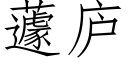 蘧庐